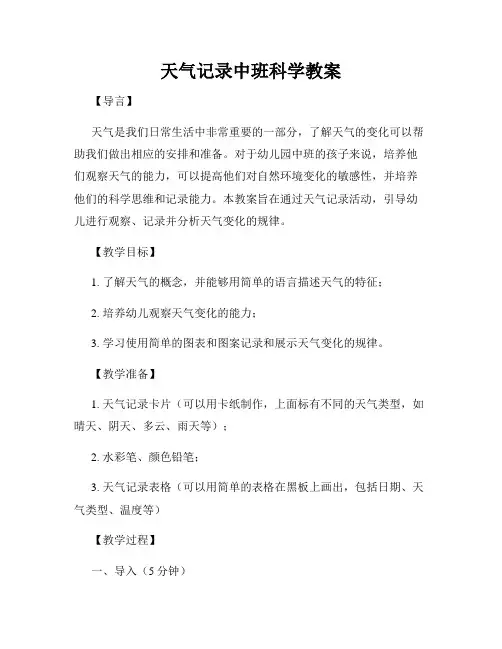 天气记录中班科学教案

【导言】

天气是我们日常生活中非常重要的一部分，了解天气的变化可以帮助我们做出相应的安排和准备。对于幼儿园中班的孩子来说，培养他们观察天气的能力，可以提高他们对自然环境变化的敏感性，并培养他们的科学思维和记录能力。本教案旨在通过天气记录活动，引导幼儿进行观察、记录并分析天气变化的规律。

【教学目标】

1. 了解天气的概念，并能够用简单的语言描述天气的特征；

2. 培养幼儿观察天气变化的能力；

3. 学习使用简单的图表和图案记录和展示天气变化的规律。

【教学准备】

1. 天气记录卡片（可以用卡纸制作，上面标有不同的天气类型，如晴天、阴天、多云、雨天等）；

2. 水彩笔、颜色铅笔；

3. 天气记录表格（可以用简单的表格在黑板上画出，包括日期、天气类型、温度等）

【教学过程】

一、导入（5 分钟）